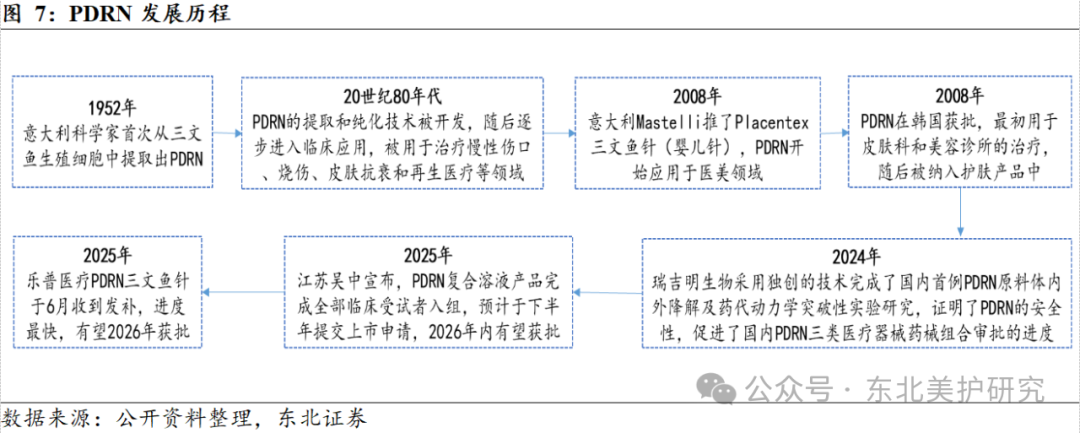 图 7：PDRN 发展历程

1952年
意大利科学家首次从三文鱼生殖细胞中提取出PDRN

20世纪80年代
PDRN的提取和纯化技术被开发，随后逐步进入临床应用，被用于治疗慢性伤口、烧伤、皮肤抗衰和再生医疗等领域

2008年
意大利Mastelli推了Placentex三文鱼针（婴儿针），PDRN开始应用于医美领域

2008年
PDRN在韩国获批，最初用于皮肤科和美容诊所的治疗，随后被纳入护肤产品中

2024年
瑞吉明生物采用独创的技术完成了国内首例PDRN原料体内外降解及药代动力学突破性实验研究，证明了PDRN的安全性，促进了国内PDRN三类医疗器械药械组合审批的进度

2025年
江苏吴中宣布，PDRN复合溶液产品完成全部临床受试者入组，预计于下半年提交上市申请，2026年内有望获批

2025年
乐普医疗PDRN三文鱼针于6月收到发补，进度最快，有望2026年获批

公众号 · 东北美护研究

数据来源：公开资料整理，东北证券